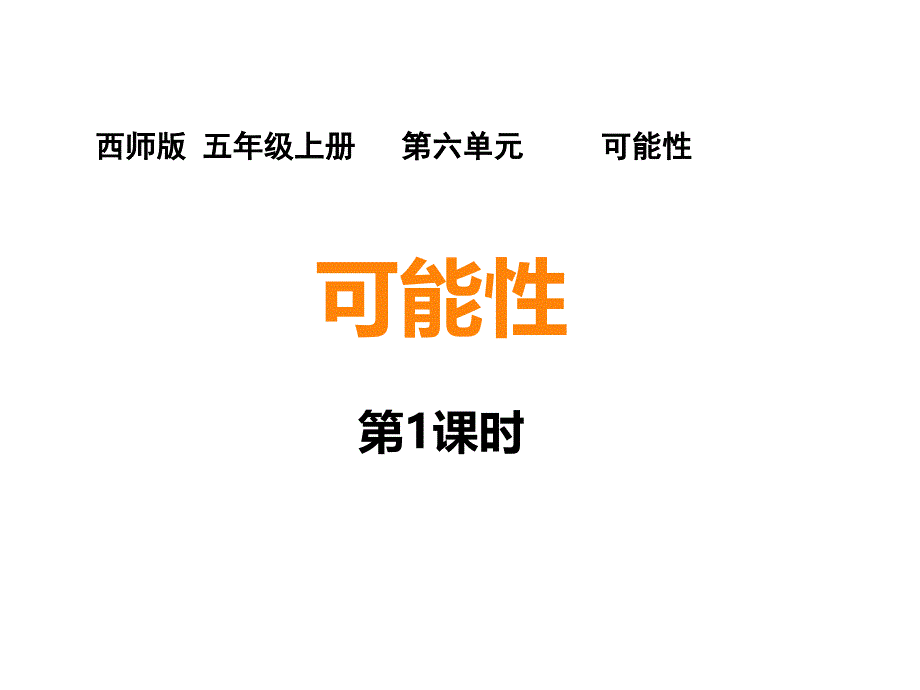 西师版 五年级上册 第六单元 可能性

可能性

第1课时